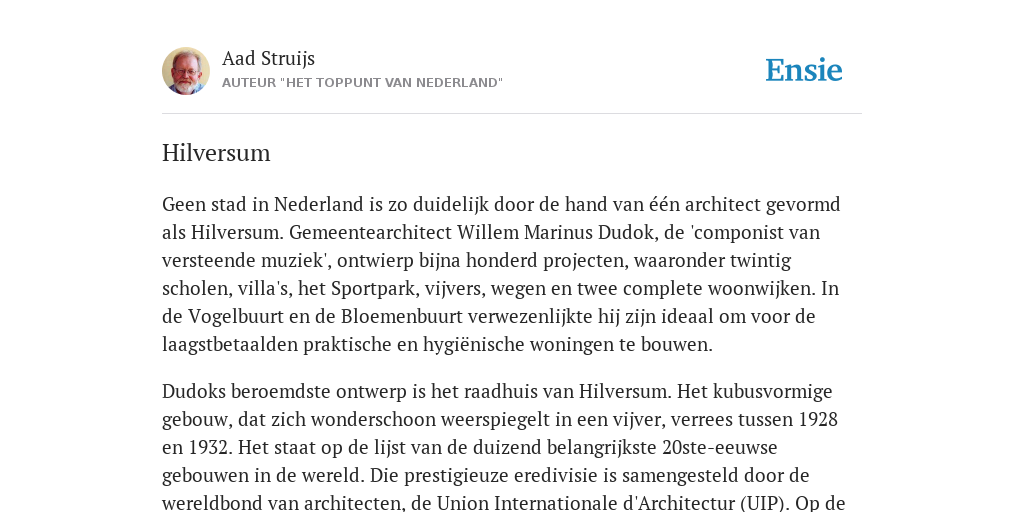 Aad Struijs
AUTEUR "HET TOPPUNT VAN NEDERLAND"

Ensie

Hilversum

Geen stad in Nederland is zo duidelijk door de hand van één architect gevormd als Hilversum. Gemeentearchitect Willem Marinus Dudok, de 'componist van versteende muziek', ontwierp bijna honderd projecten, waaronder twintig scholen, villa's, het Sportpark, vijvers, wegen en twee complete woonwijken. In de Vogelbuurt en de Bloemenbuurt verwezenlijkte hij zijn ideaal om voor de laagstbetaalden praktische en hygiënische woningen te bouwen.

Dudoks beroemdste ontwerp is het raadhuis van Hilversum. Het kubusvormige gebouw, dat zich wonderschoon weerspiegelt in een vijver, verrees tussen 1928 en 1932. Het staat op de lijst van de duizend belangrijkste 20ste-eeuwse gebouwen in de wereld. Die prestigieuze eredivisie is samengesteld door de wereldbond van architecten, de Union Internationale d'Architectur (UIP). Op de